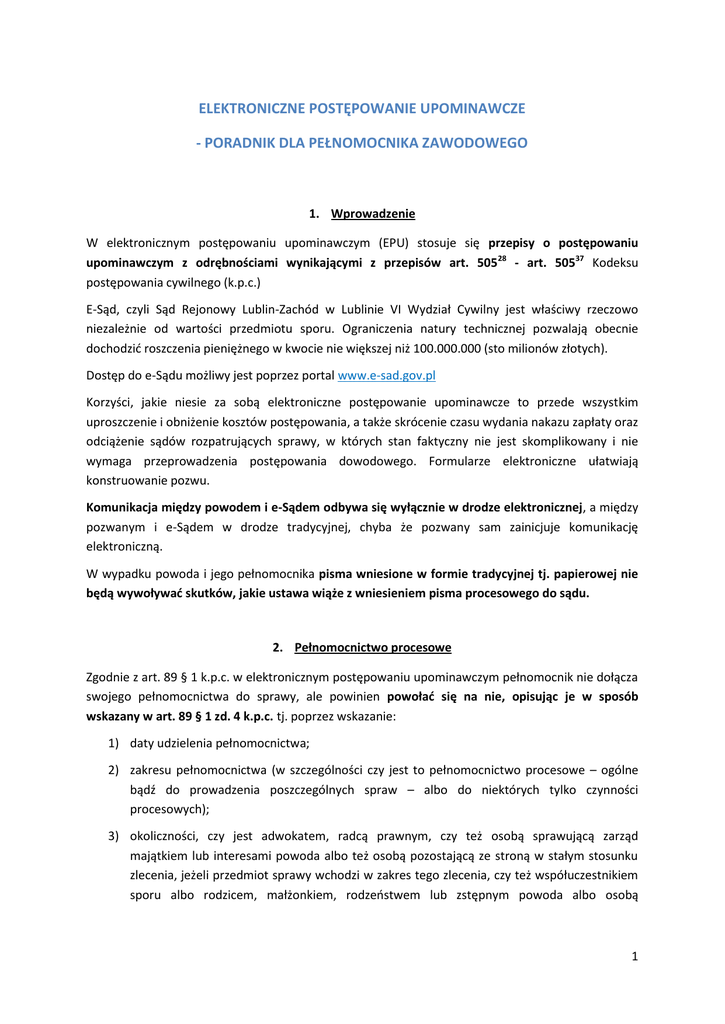 ELEKTRONICZNE POSTĘPOWANIE UPOMINAWCZE

- PORADNIK DLA PEŁNOMOCNIKA ZAWODOWEGO

1. Wprowadzenie

W elektronicznym postępowaniu upominawczym (EPU) stosuje się przepisy o postępowaniu upominawczym z odrębnościami wynikającymi z przepisów art. $505^{28}$ - art. $505^{37}$ Kodeksu postępowania cywilnego (k.p.c.)

E-Sąd, czyli Sąd Rejonowy Lublin-Zachód w Lublinie VI Wydział Cywilny jest właściwy rzeczowo niezależnie od wartości przedmiotu sporu. Ograniczenia natury technicznej pozwalają obecnie dochodzić roszczenia pieniężnego w kwocie nie większej niż 100.000.000 (sto milionów złotych).

Dostęp do e-Sądu możliwy jest poprzez portal www.e-sad.gov.pl

Korzyści, jakie niesie za sobą elektroniczne postępowanie upominawcze to przede wszystkim uproszczenie i obniżenie kosztów postępowania, a także skrócenie czasu wydania nakazu zapłaty oraz odciążenie sądów rozpatrujących sprawy, w których stan faktyczny nie jest skomplikowany i nie wymaga przeprowadzenia postępowania dowodowego. Formularze elektroniczne ułatwiają konstruowanie pozwu.

Komunikacja między powodem i e-Sądem odbywa się wyłącznie w drodze elektronicznej, a między pozwanym i e-Sądem w drodze tradycyjnej, chyba że pozwany sam zainicjuje komunikację elektroniczną.

W wypadku powoda i jego pełnomocnika pisma wniesione w formie tradycyjnej tj. papierowej nie będą wywoływać skutków, jakie ustawa wiąże z wniesieniem pisma procesowego do sądu.

2. Pełnomocnictwo procesowe

Zgodnie z art. 89 § 1 k.p.c. w elektronicznym postępowaniu upominawczym pełnomocnik nie dołącza swojego pełnomocnictwa do sprawy, ale powinien powołać się na nie, opisując je w sposób wskazany w art. 89 § 1 zd. 4 k.p.c. tj. poprzez wskazanie:

1) daty udzielenia pełnomocnictwa;

2) zakresu pełnomocnictwa (w szczególności czy jest to pełnomocnictwo procesowe – ogólne bądź do prowadzenia poszczególnych spraw – albo do niektórych tylko czynności procesowych);

3) okoliczności, czy jest adwokatem, radcą prawnym, czy też osobą sprawującą zarząd majątkiem lub interesami powoda albo też osobą pozostającą ze stroną w stałym stosunku zlecenia, jeżeli przedmiot sprawy wchodzi w zakres tego zlecenia, czy też współuczestnikiem sporu albo rodzicem, małżonkiem, rodzeństwem lub zstępnym powoda albo osobą

1